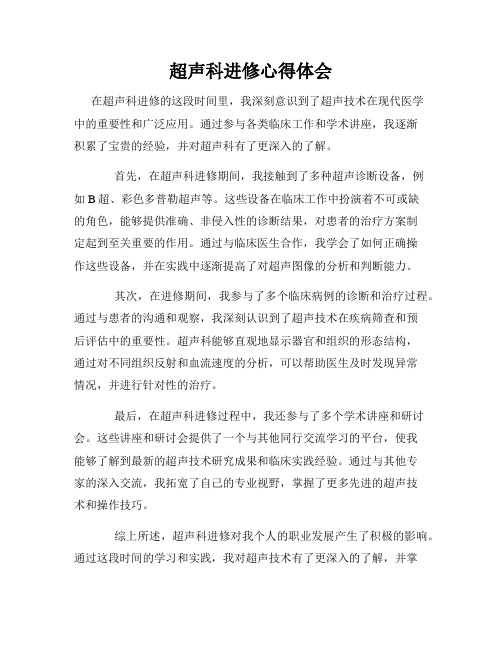 超声科进修心得体会

在超声科进修的这段时间里，我深刻意识到了超声技术在现代医学中的重要性和广泛应用。通过参与各类临床工作和学术讲座，我逐渐积累了宝贵的经验，并对超声科有了更深入的了解。

首先，在超声科进修期间，我接触到了多种超声诊断设备，例如B超、彩色多普勒超声等。这些设备在临床工作中扮演着不可或缺的角色，能够提供准确、非侵入性的诊断结果，对患者的治疗方案制定起到至关重要的作用。通过与临床医生合作，我学会了如何正确操作这些设备，并在实践中逐渐提高了对超声图像的分析和判断能力。

其次，在进修期间，我参与了多个临床病例的诊断和治疗过程。通过与患者的沟通和观察，我深刻认识到了超声技术在疾病筛查和预后评估中的重要性。超声科能够直观地显示器官和组织的形态结构，通过对不同组织反射和血流速度的分析，可以帮助医生及时发现异常情况，并进行针对性的治疗。

最后，在超声科进修过程中，我还参与了多个学术讲座和研讨会。这些讲座和研讨会提供了一个与其他同行交流学习的平台，使我能够了解到最新的超声技术研究成果和临床实践经验。通过与其他专家的深入交流，我拓宽了自己的专业视野，掌握了更多先进的超声技术和操作技巧。

综上所述，超声科进修对我个人的职业发展产生了积极的影响。通过这段时间的学习和实践，我对超声技术有了更深入的了解，并掌